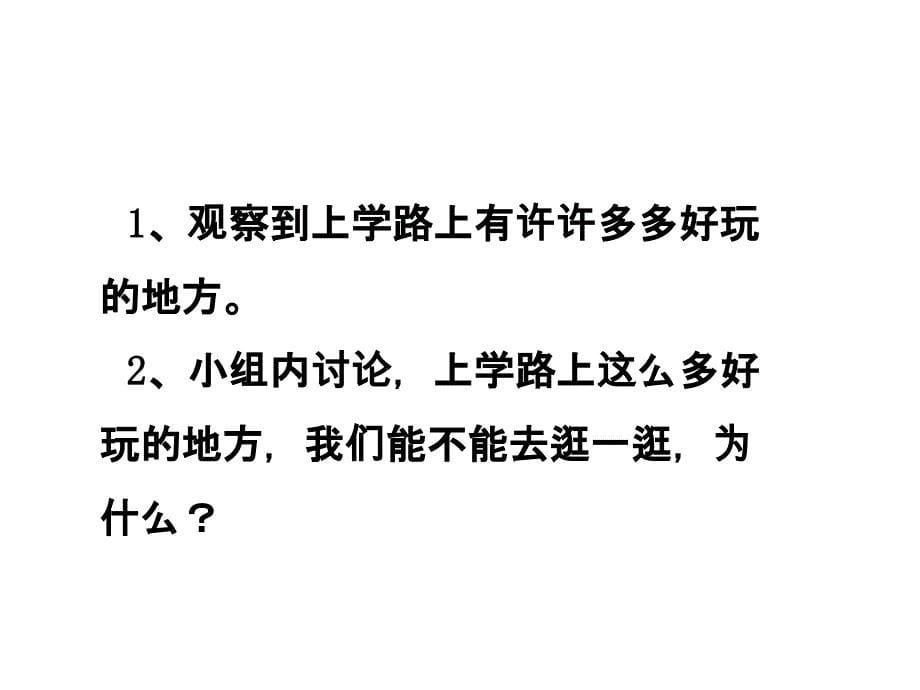 1、观察到上学路上有许许多多好玩的地方。

2、小组内讨论，上学路上这么多好玩的地方，我们能不能去逛一逛，为什么？